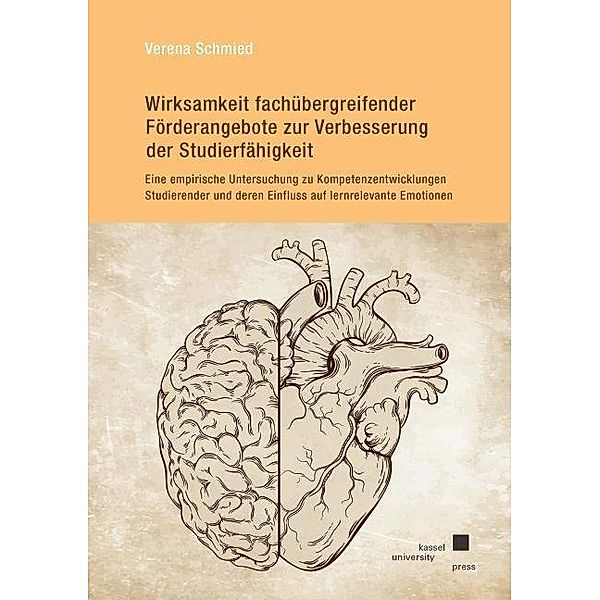 Verena Schmied

Wirksamkeit fachübergreifender Förderangebote zur Verbesserung der Studierfähigkeit

Eine empirische Untersuchung zu Kompetenzentwicklungen Studierender und deren Einfluss auf lernrelevante Emotionen

kassel university press